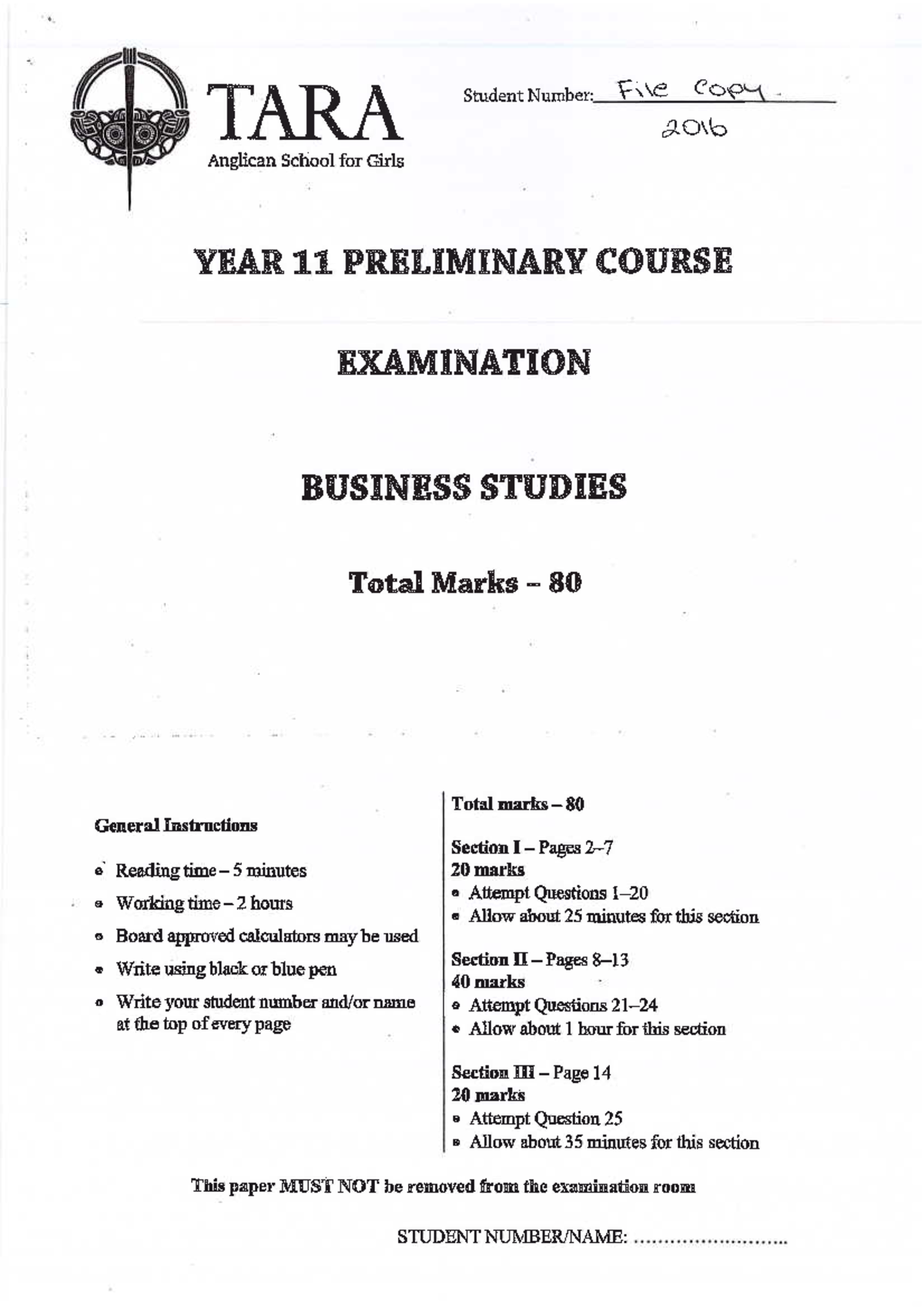 TARA
Anglican School for Girls

Student Number: File Copy
2016

YEAR 11 PRELIMINARY COURSE

EXAMINATION

BUSINESS STUDIES

Total Marks – 80

General Instructions

• Reading time – 5 minutes
• Working time – 2 hours
• Board approved calculators may be used
• Write using black or blue pen
• Write your student number and/or name at the top of every page

Total marks – 80

Section I – Pages 2–7
20 marks
• Attempt Questions 1–20
• Allow about 25 minutes for this section

Section II – Pages 8–13
40 marks
• Attempt Questions 21–24
• Allow about 1 hour for this section

Section III – Page 14
20 marks
• Attempt Question 25
• Allow about 35 minutes for this section

This paper MUST NOT be removed from the examination room

STUDENT NUMBER/NAME: ____